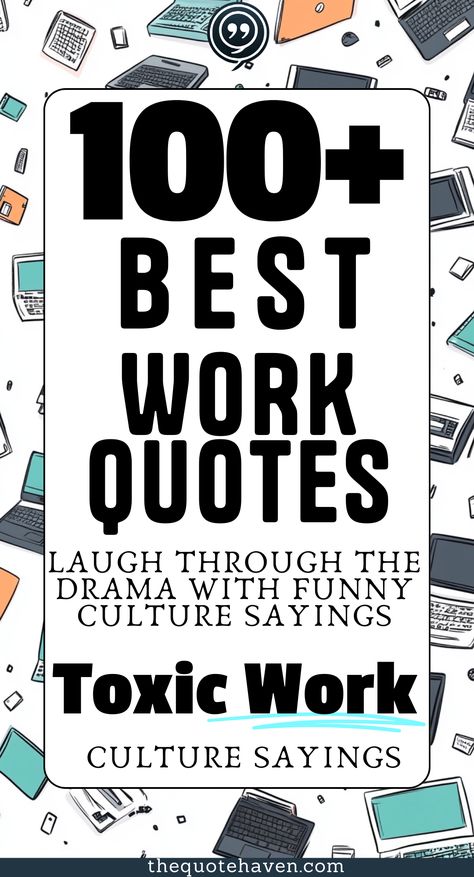 100+
BEST
WORK
QUOTES

LAUGH THROUGH THE DRAMA WITH FUNNY CULTURE SAYINGS

Toxic Work

CULTURE SAYINGS

thequotehaven.com